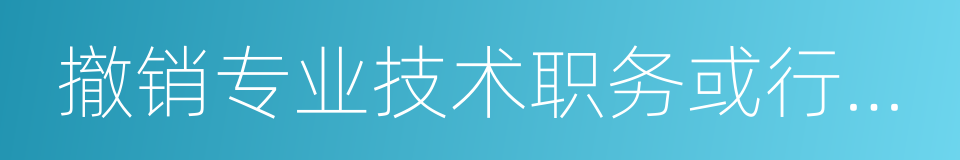 撤销专业技术职务或行...